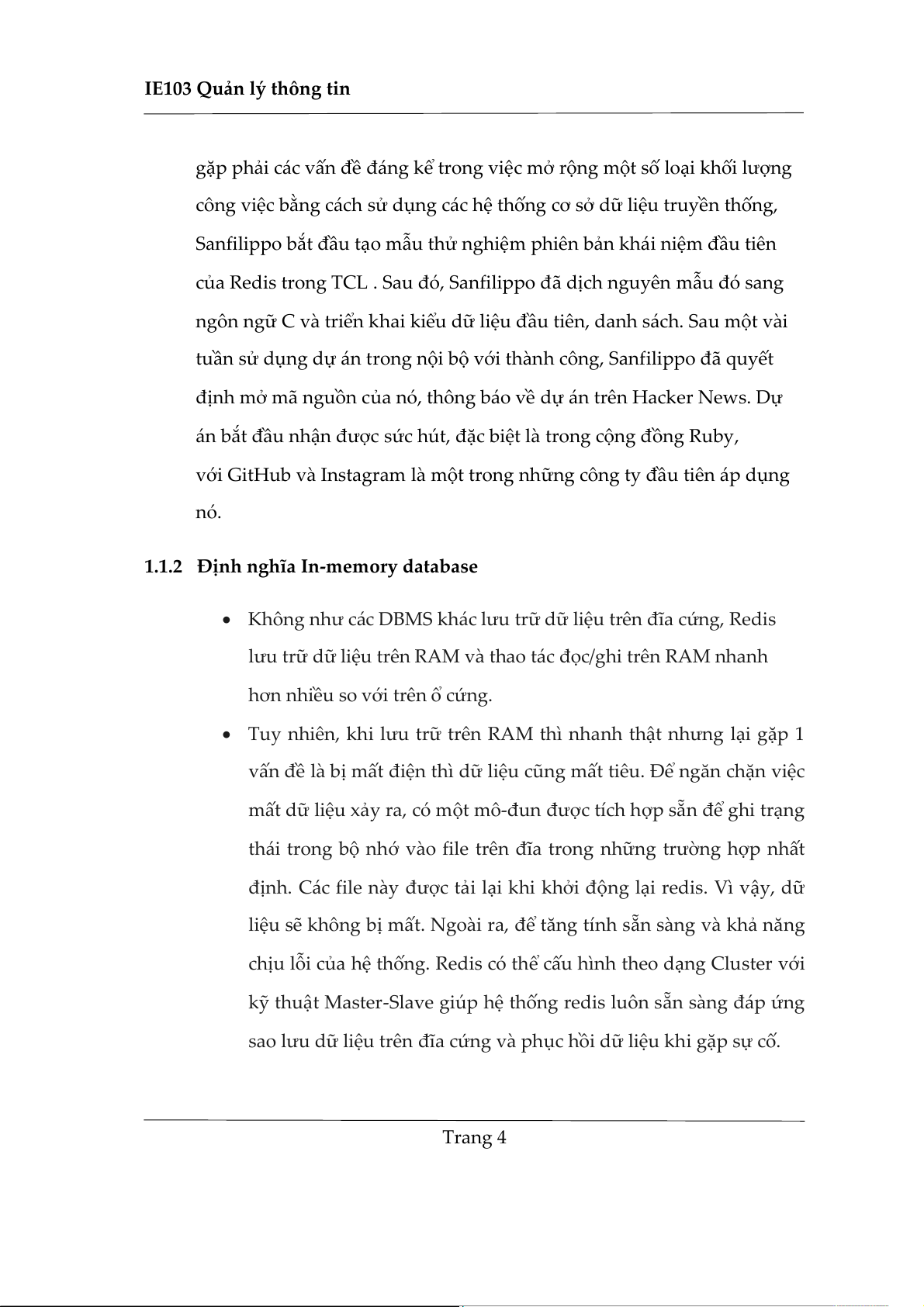 IE103 Quản lý thông tin

gặp phải các vấn đề đáng kể trong việc mở rộng một số loại khối lượng công việc bằng cách sử dụng các hệ thống cơ sở dữ liệu truyền thống, Sanfilippo bắt đầu tạo mẫu thử nghiệm phiên bản khái niệm đầu tiên của Redis trong TCL . Sau đó, Sanfilippo đã dịch nguyên mẫu đó sang ngôn ngữ C và triển khai kiểu dữ liệu đầu tiên, danh sách. Sau một vài tuần sử dụng dự án trong nội bộ với thành công, Sanfilippo đã quyết định mở mã nguồn của nó, thông báo về dự án trên Hacker News. Dự án bắt đầu nhận được sức hút, đặc biệt là trong cộng đồng Ruby, với GitHub và Instagram là một trong những công ty đầu tiên áp dụng nó.

1.1.2 Định nghĩa In-memory database

• Không như các DBMS khác lưu trữ dữ liệu trên đĩa cứng, Redis lưu trữ dữ liệu trên RAM và thao tác đọc/ghi trên RAM nhanh hơn nhiều so với trên ổ cứng.
• Tuy nhiên, khi lưu trữ trên RAM thì nhanh thật nhưng lại gặp 1 vấn đề là bị mất điện thì dữ liệu cũng mất tiêu. Để ngăn chặn việc mất dữ liệu xảy ra, có một mô-đun được tích hợp sẵn để ghi trạng thái trong bộ nhớ vào file trên đĩa trong những trường hợp nhất định. Các file này được tải lại khi khởi động lại redis. Vì vậy, dữ liệu sẽ không bị mất. Ngoài ra, để tăng tính sẵn sàng và khả năng chịu lỗi của hệ thống. Redis có thể cấu hình theo dạng Cluster với kỹ thuật Master-Slave giúp hệ thống redis luôn sẵn sàng đáp ứng sao lưu dữ liệu trên đĩa cứng và phục hồi dữ liệu khi gặp sự cố.

Trang 4